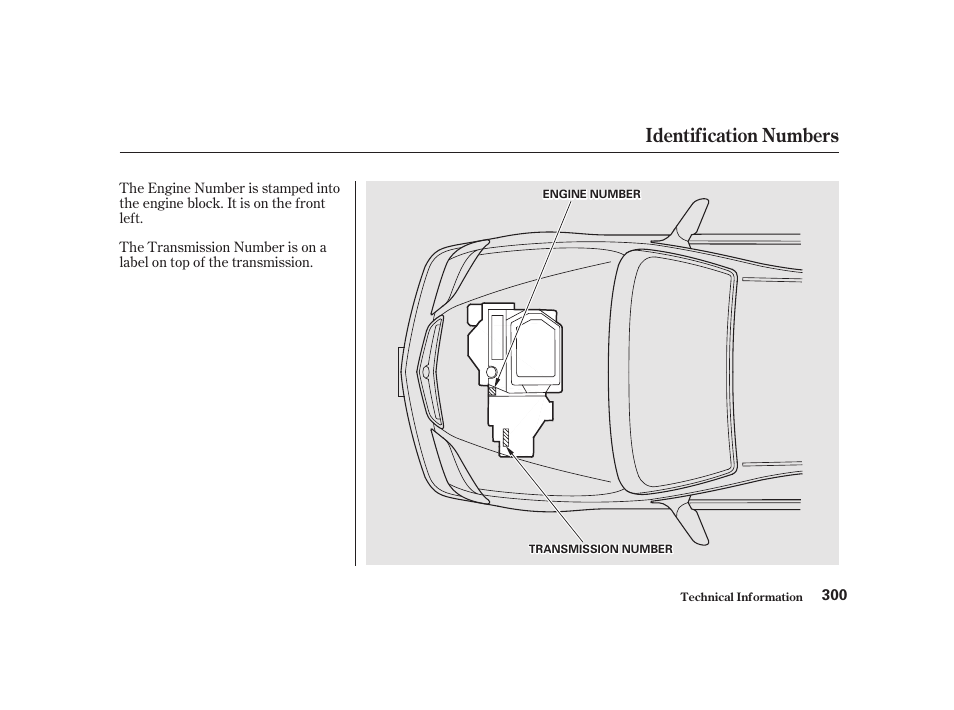 Identification Numbers

The Engine Number is stamped into the engine block. It is on the front left.

The Transmission Number is on a label on top of the transmission.

ENGINE NUMBER

TRANSMISSION NUMBER

Technical Information 300